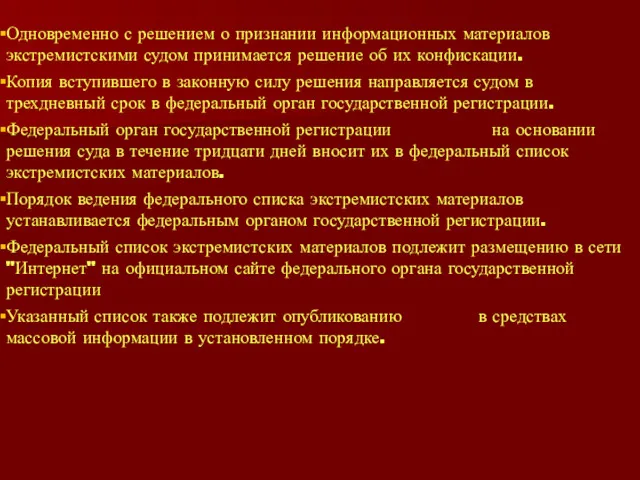 ▪Одновременно с решением о признании информационных материалов экстремистскими судом принимается решение об их конфискации.

▪Копия вступившего в законную силу решения направляется судом в трехдневный срок в федеральный орган государственной регистрации.

▪Федеральный орган государственной регистрации на основании решения суда в течение тридцати дней вносит их в федеральный список экстремистских материалов.

▪Порядок ведения федерального списка экстремистских материалов устанавливается федеральным органом государственной регистрации.

▪Федеральный список экстремистских материалов подлежит размещению в сети "Интернет" на официальном сайте федерального органа государственной регистрации

▪Указанный список также подлежит опубликованию в средствах массовой информации в установленном порядке.